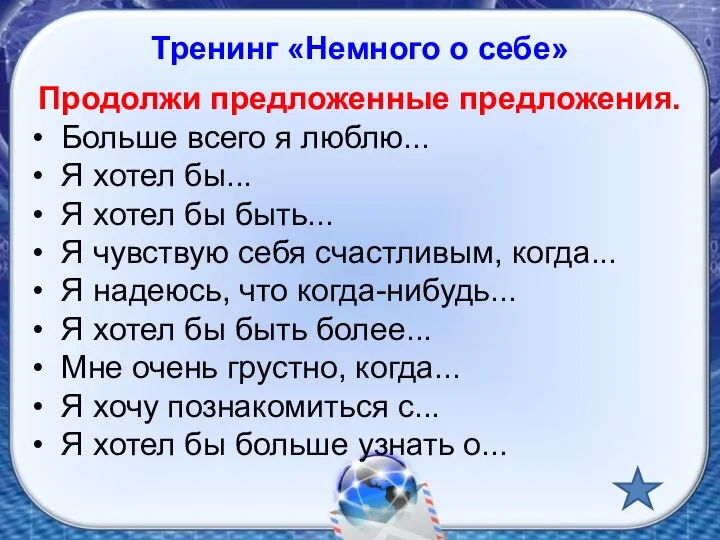 Тренинг «Немного о себе»

Продолжи предложенные предложения.

• Больше всего я люблю...
• Я хотел бы...
• Я хотел бы быть...
• Я чувствую себя счастливым, когда...
• Я надеюсь, что когда-нибудь...
• Я хотел бы быть более...
• Мне очень грустно, когда...
• Я хочу познакомиться с...
• Я хотел бы больше узнать о...